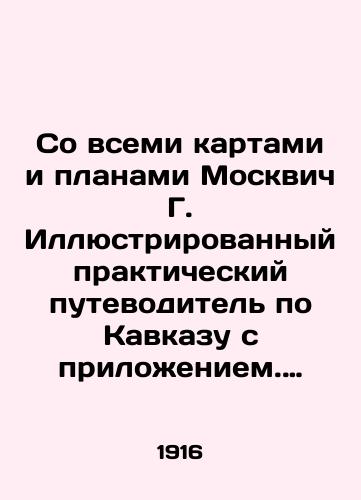 Со всеми картами и планами Москвич Г. Иллюстрированный практический путеводитель по Кавказу с приложением....

1916